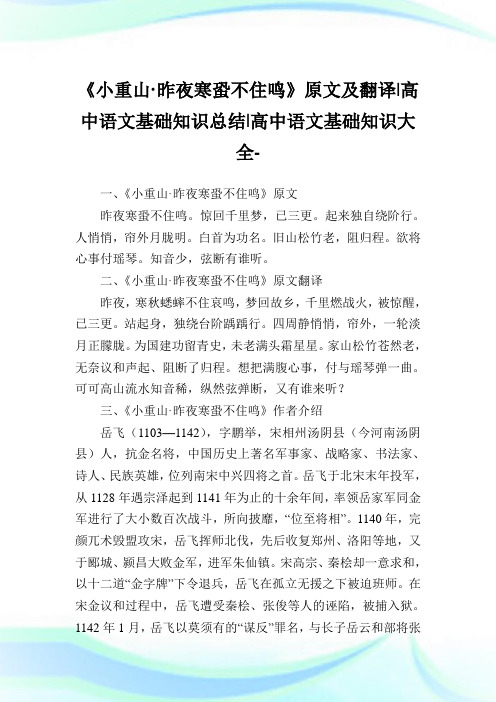 《小重山·昨夜寒蛩不住鸣》原文及翻译|高中语文基础知识总结|高中语文基础知识大全-

一、《小重山·昨夜寒蛩不住鸣》原文

昨夜寒蛩不住鸣。惊回千里梦，已三更。起来独自绕阶行。人悄悄，帘外月胧明。白首为功名。旧山松竹老，阻归程。欲将心事付瑶琴。知音少，弦断有谁听。

二、《小重山·昨夜寒蛩不住鸣》原文翻译

昨夜，寒秋蟋蟀不住哀鸣，梦回故乡，千里燃战火，被惊醒，已三更。站起身，独绕台阶踽踽行。四周静悄悄，帘外，一轮淡月正朦胧。为国建功留青史，未老满头霜星星。家山松竹苍然老，无奈议和声起、阻断了归程。想把满腹心事，付与瑶琴弹一曲。可可高山流水知音稀，纵然弦弹断，又有谁来听？

三、《小重山·昨夜寒蛩不住鸣》作者介绍

岳飞（1103—1142），字鹏举，宋相州汤阴县（今河南汤阴县）人，抗金名将，中国历史上著名军事家、战略家、书法家、诗人、民族英雄，位列南宋中兴四将之首。岳飞于北宋末年投军，从1128年遇宗泽起到1141年为止的十余年间，率领岳家军同金军进行了大小数百次战斗，所向披靡，“位至将相”。1140年，完颜兀术毁盟攻宋，岳飞挥师北伐，先后收复郑州、洛阳等地，又于郾城、颍昌大败金军，进军朱仙镇。宋高宗、秦桧却一意求和，以十二道“金字牌”下令退兵，岳飞在孤立无援之下被迫班师。在宋金议和过程中，岳飞遭受秦桧、张俊等人的诬陷，被捕入狱。1142年1月，岳飞以莫须有的“谋反”罪名，与长子岳云和部将张